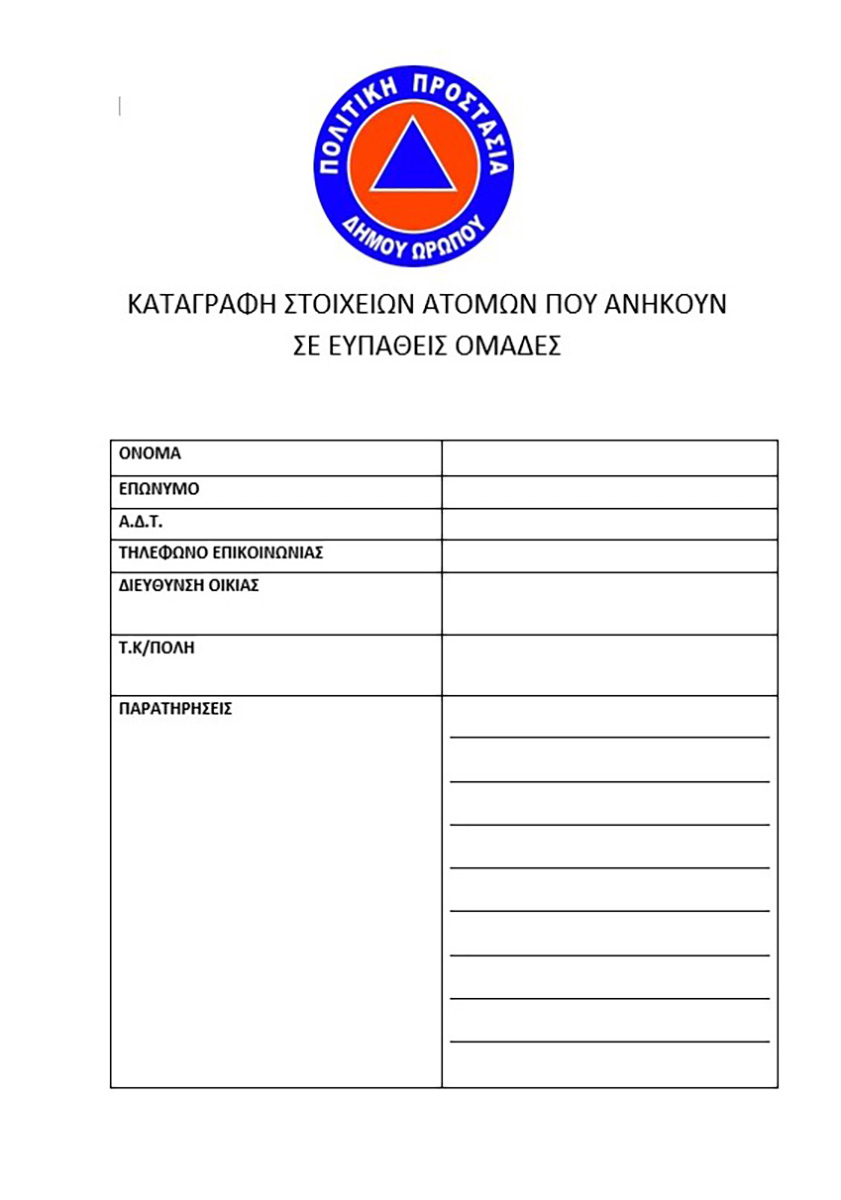 ΠΟΛΙΤΙΚΗ ΠΡΟΣΤΑΣΙΑ
ΔΗΜΟΥ ΩΡΩΠΟΥ

ΚΑΤΑΓΡΑΦΗ ΣΤΟΙΧΕΙΩΝ ΑΤΟΜΩΝ ΠΟΥ ΑΝΗΚΟΥΝ ΣΕ ΕΥΠΑΘΕΙΣ ΟΜΑΔΕΣ

| ΟΝΟΜΑ | |
|---|---|
| ΕΠΩΝΥΜΟ | |
| Α.Δ.Τ. | |
| ΤΗΛΕΦΩΝΟ ΕΠΙΚΟΙΝΩΝΙΑΣ | |
| ΔΙΕΥΘΥΝΣΗ ΟΙΚΙΑΣ | |
| Τ.Κ/ΠΟΛΗ | |
| ΠΑΡΑΤΗΡΗΣΕΙΣ | |